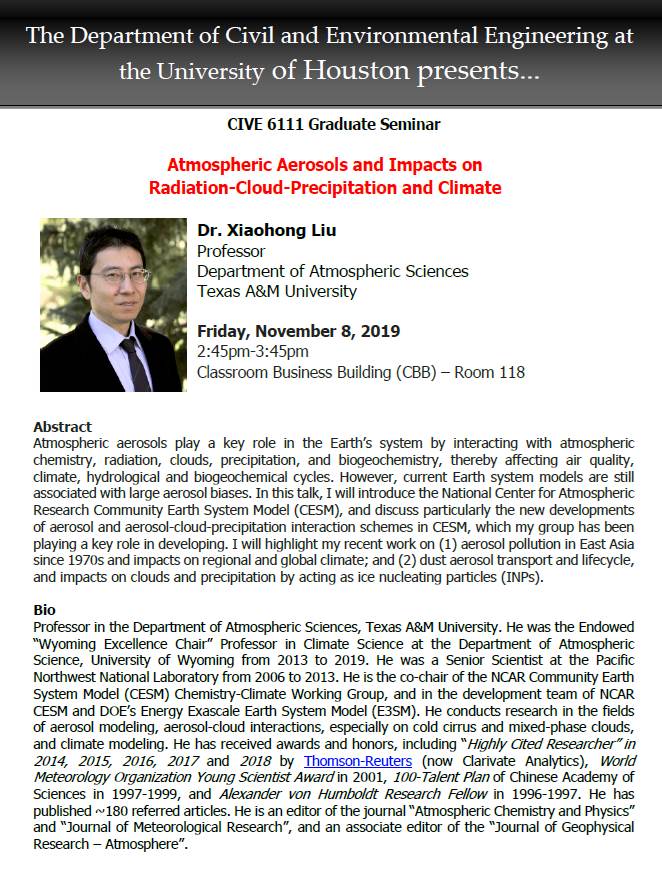 The Department of Civil and Environmental Engineering at the University of Houston presents...

CIVE 6111 Graduate Seminar

Atmospheric Aerosols and Impacts on Radiation-Cloud-Precipitation and Climate

Dr. Xiaohong Liu
Professor
Department of Atmospheric Sciences
Texas A&M University

Friday, November 8, 2019
2:45pm-3:45pm
Classroom Business Building (CBB) – Room 118

Abstract
Atmospheric aerosols play a key role in the Earth's system by interacting with atmospheric chemistry, radiation, clouds, precipitation, and biogeochemistry, thereby affecting air quality, climate, hydrological and biogeochemical cycles. However, current Earth system models are still associated with large aerosol biases. In this talk, I will introduce the National Center for Atmospheric Research Community Earth System Model (CESM), and discuss particularly the new developments of aerosol and aerosol-cloud-precipitation interaction schemes in CESM, which my group has been playing a key role in developing. I will highlight my recent work on (1) aerosol pollution in East Asia since 1970s and impacts on regional and global climate; and (2) dust aerosol transport and lifecycle, and impacts on clouds and precipitation by acting as ice nucleating particles (INPs).

Bio
Professor in the Department of Atmospheric Sciences, Texas A&M University. He was the Endowed "Wyoming Excellence Chair" Professor in Climate Science at the Department of Atmospheric Science, University of Wyoming from 2013 to 2019. He was a Senior Scientist at the Pacific Northwest National Laboratory from 2006 to 2013. He is the co-chair of the NCAR Community Earth System Model (CESM) Chemistry-Climate Working Group, and in the development team of NCAR CESM and DOE's Energy Exascale Earth System Model (E3SM). He conducts research in the fields of aerosol modeling, aerosol-cloud interactions, especially on cold cirrus and mixed-phase clouds, and climate modeling. He has received awards and honors, including "Highly Cited Researcher" in 2014, 2015, 2016, 2017 and 2018 by Thomson-Reuters (now Clarivate Analytics), World Meteorology Organization Young Scientist Award in 2001, 100-Talent Plan of Chinese Academy of Sciences in 1997-1999, and Alexander von Humboldt Research Fellow in 1996-1997. He has published ~180 referred articles. He is an editor of the journal "Atmospheric Chemistry and Physics" and "Journal of Meteorological Research", and an associate editor of the "Journal of Geophysical Research – Atmosphere".